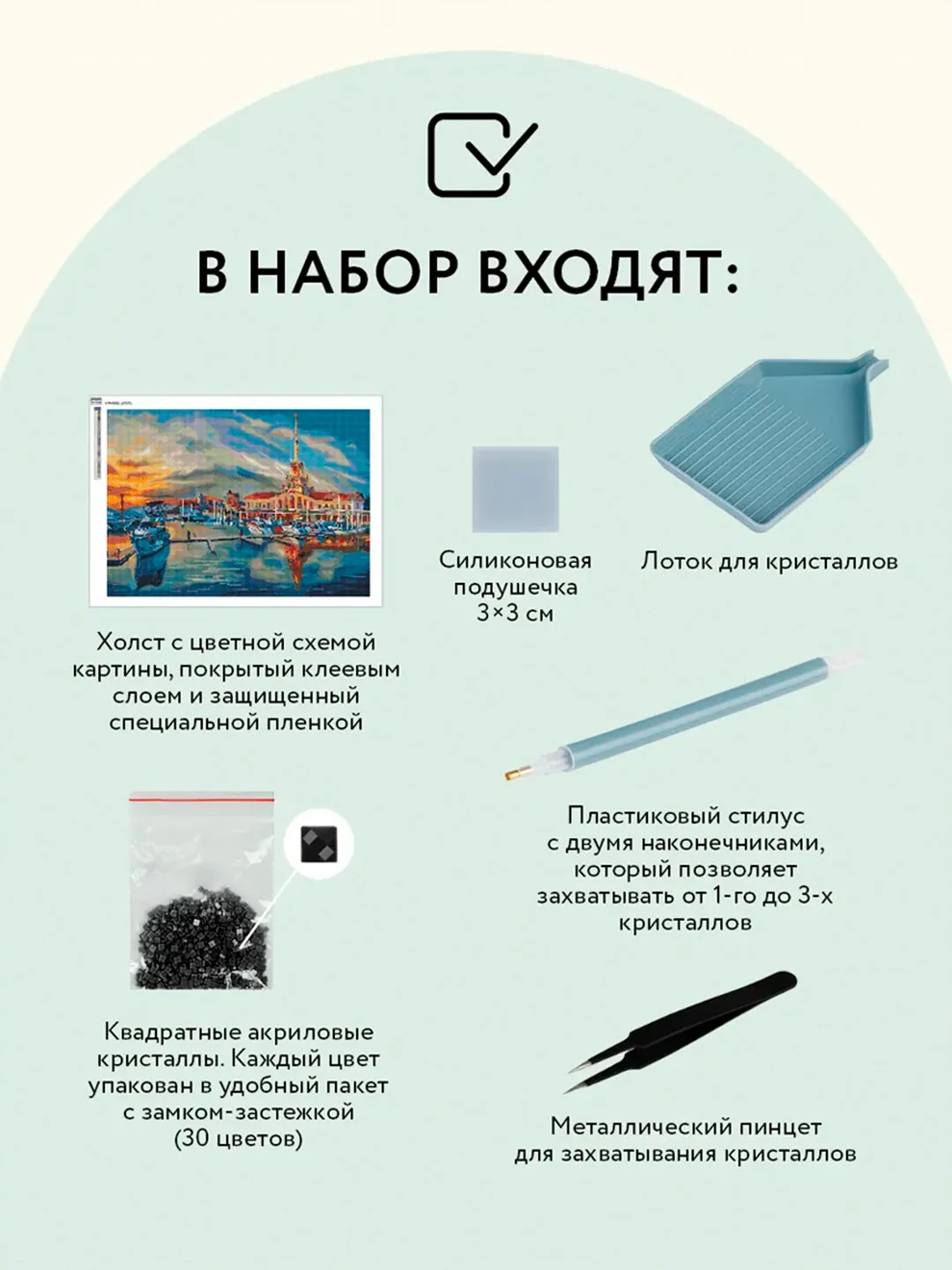 В НАБОР ВХОДЯТ:

Холст с цветной схемой картины, покрытый клеевым слоем и защищенный специальной пленкой

Силиконовая подушечка 3×3 см

Лоток для кристаллов

Пластиковый стилус с двумя наконечниками, который позволяет захватывать от 1-го до 3-х кристаллов

Квадратные акриловые кристаллы. Каждый цвет упакован в удобный пакет с замком-застежкой (30 цветов)

Металлический пинцет для захватывания кристаллов